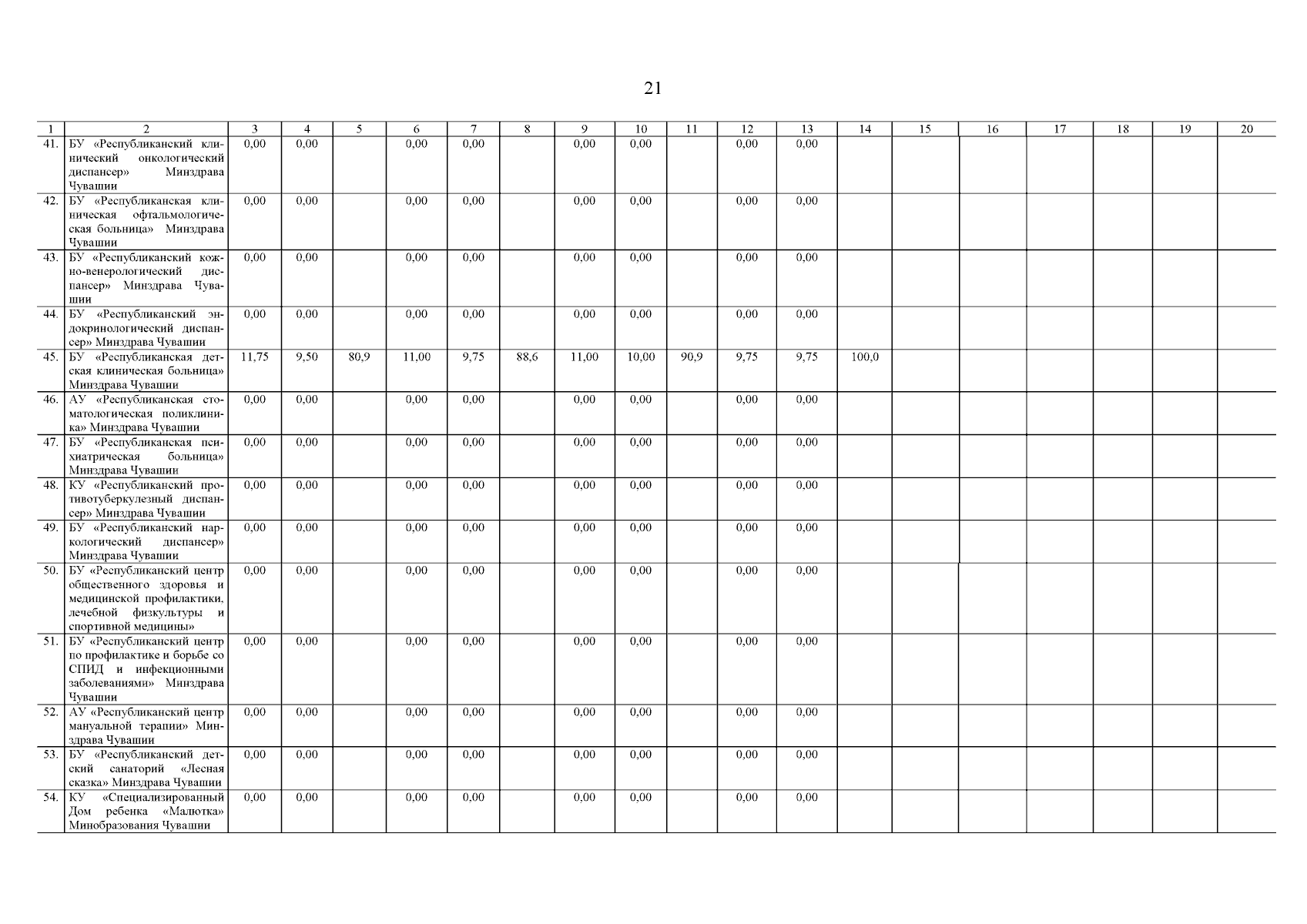 21

| 1 | 2 | 3 | 4 | 5 | 6 | 7 | 8 | 9 | 10 | 11 | 12 | 13 | 14 | 15 | 16 | 17 | 18 | 19 | 20 |
|---|---|---|---|---|---|---|---|---|---|---|---|---|---|---|---|---|---|---|---|
| 41. | БУ «Республиканский клинический онкологический диспансер» Минздрава Чувашии | 0,00 | 0,00 | | 0,00 | 0,00 | | 0,00 | 0,00 | | 0,00 | 0,00 | | | | | | | |
| 42. | БУ «Республиканская клиническая офтальмологическая больница» Минздрава Чувашии | 0,00 | 0,00 | | 0,00 | 0,00 | | 0,00 | 0,00 | | 0,00 | 0,00 | | | | | | | |
| 43. | БУ «Республиканский кожно-венерологический диспансер» Минздрава Чувашии | 0,00 | 0,00 | | 0,00 | 0,00 | | 0,00 | 0,00 | | 0,00 | 0,00 | | | | | | | |
| 44. | БУ «Республиканский эндокринологический диспансер» Минздрава Чувашии | 0,00 | 0,00 | | 0,00 | 0,00 | | 0,00 | 0,00 | | 0,00 | 0,00 | | | | | | | |
| 45. | БУ «Республиканская детская клиническая больница» Минздрава Чувашии | 11,75 | 9,50 | 80,9 | 11,00 | 9,75 | 88,6 | 11,00 | 10,00 | 90,9 | 9,75 | 9,75 | 100,0 | | | | | | |
| 46. | АУ «Республиканская стоматологическая поликлиника» Минздрава Чувашии | 0,00 | 0,00 | | 0,00 | 0,00 | | 0,00 | 0,00 | | 0,00 | 0,00 | | | | | | | |
| 47. | БУ «Республиканская психиатрическая больница» Минздрава Чувашии | 0,00 | 0,00 | | 0,00 | 0,00 | | 0,00 | 0,00 | | 0,00 | 0,00 | | | | | | | |
| 48. | КУ «Республиканский противотуберкулезный диспансер» Минздрава Чувашии | 0,00 | 0,00 | | 0,00 | 0,00 | | 0,00 | 0,00 | | 0,00 | 0,00 | | | | | | | |
| 49. | БУ «Республиканский наркологический диспансер» Минздрава Чувашии | 0,00 | 0,00 | | 0,00 | 0,00 | | 0,00 | 0,00 | | 0,00 | 0,00 | | | | | | | |
| 50. | БУ «Республиканский центр общественного здоровья и медицинской профилактики, лечебной физкультуры и спортивной медицины» | 0,00 | 0,00 | | 0,00 | 0,00 | | 0,00 | 0,00 | | 0,00 | 0,00 | | | | | | | |
| 51. | БУ «Республиканский центр по профилактике и борьбе со СПИД и инфекционными заболеваниями» Минздрава Чувашии | 0,00 | 0,00 | | 0,00 | 0,00 | | 0,00 | 0,00 | | 0,00 | 0,00 | | | | | | | |
| 52. | АУ «Республиканский центр мануальной терапии» Минздрава Чувашии | 0,00 | 0,00 | | 0,00 | 0,00 | | 0,00 | 0,00 | | 0,00 | 0,00 | | | | | | | |
| 53. | БУ «Республиканский детский санаторий «Лесная сказка» Минздрава Чувашии | 0,00 | 0,00 | | 0,00 | 0,00 | | 0,00 | 0,00 | | 0,00 | 0,00 | | | | | | | |
| 54. | КУ «Специализированный Дом ребенка «Малютка» Минобразования Чувашии | 0,00 | 0,00 | | 0,00 | 0,00 | | 0,00 | 0,00 | | 0,00 | 0,00 | | | | | | | |